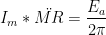 $I_m * \ddot{M}R = \frac{E_a}{2\pi}$